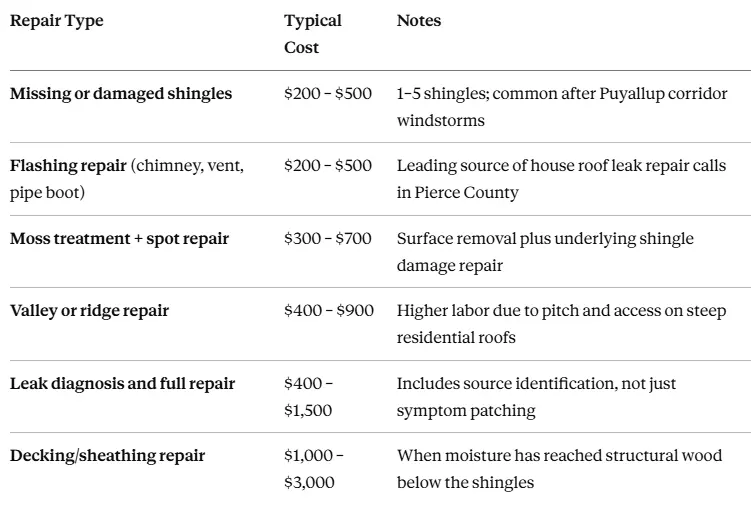 | Repair Type | Typical Cost | Notes |
|---|---|---|
| Missing or damaged shingles | $200 – $500 | 1–5 shingles; common after Puyallup corridor windstorms |
| Flashing repair (chimney, vent, pipe boot) | $200 – $500 | Leading source of house roof leak repair calls in Pierce County |
| Moss treatment + spot repair | $300 – $700 | Surface removal plus underlying shingle damage repair |
| Valley or ridge repair | $400 – $900 | Higher labor due to pitch and access on steep residential roofs |
| Leak diagnosis and full repair | $400 – $1,500 | Includes source identification, not just symptom patching |
| Decking/sheathing repair | $1,000 – $3,000 | When moisture has reached structural wood below the shingles |